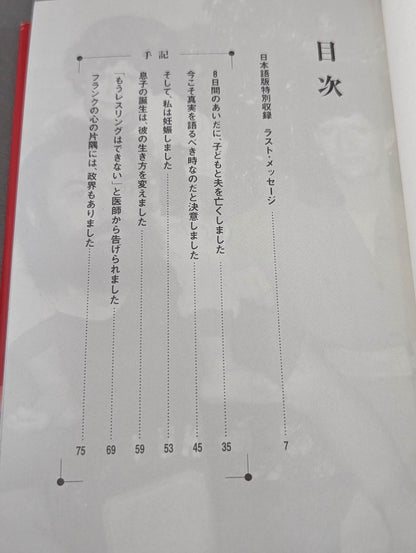 目次

日本語版特別収録　ラスト・メッセージ 7

手記

8日間のあいだに、子どもと夫を亡くしました 35

今こそ真実を語るべき時なのだと決意しました 45

そして、私は妊娠しました 53

息子の誕生は、彼の生き方を変えました 59

「もうレスリングはできない」と医師から告げられました 69

フランクの心の片隅には、政界もありました 75